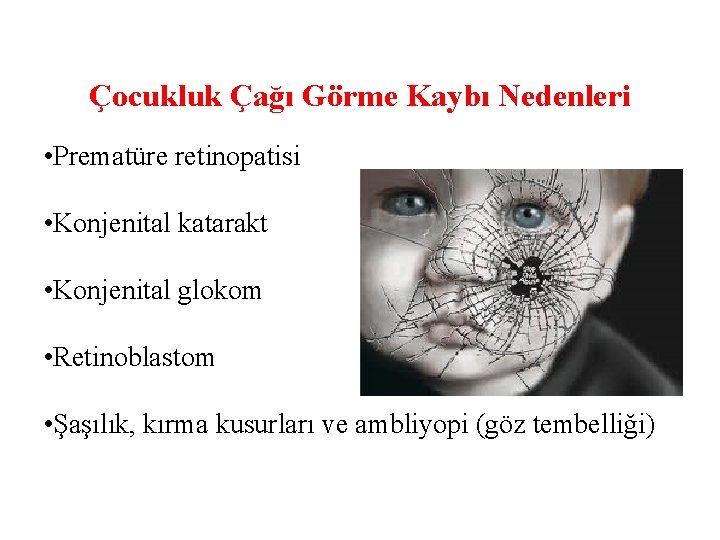 Çocukluk Çağı Görme Kaybı Nedenleri

• Prematüre retinopatisi

• Konjenital katarakt

• Konjenital glokom

• Retinoblastom

• Şaşılık, kırma kusurları ve ambliyopi (göz tembelliği)